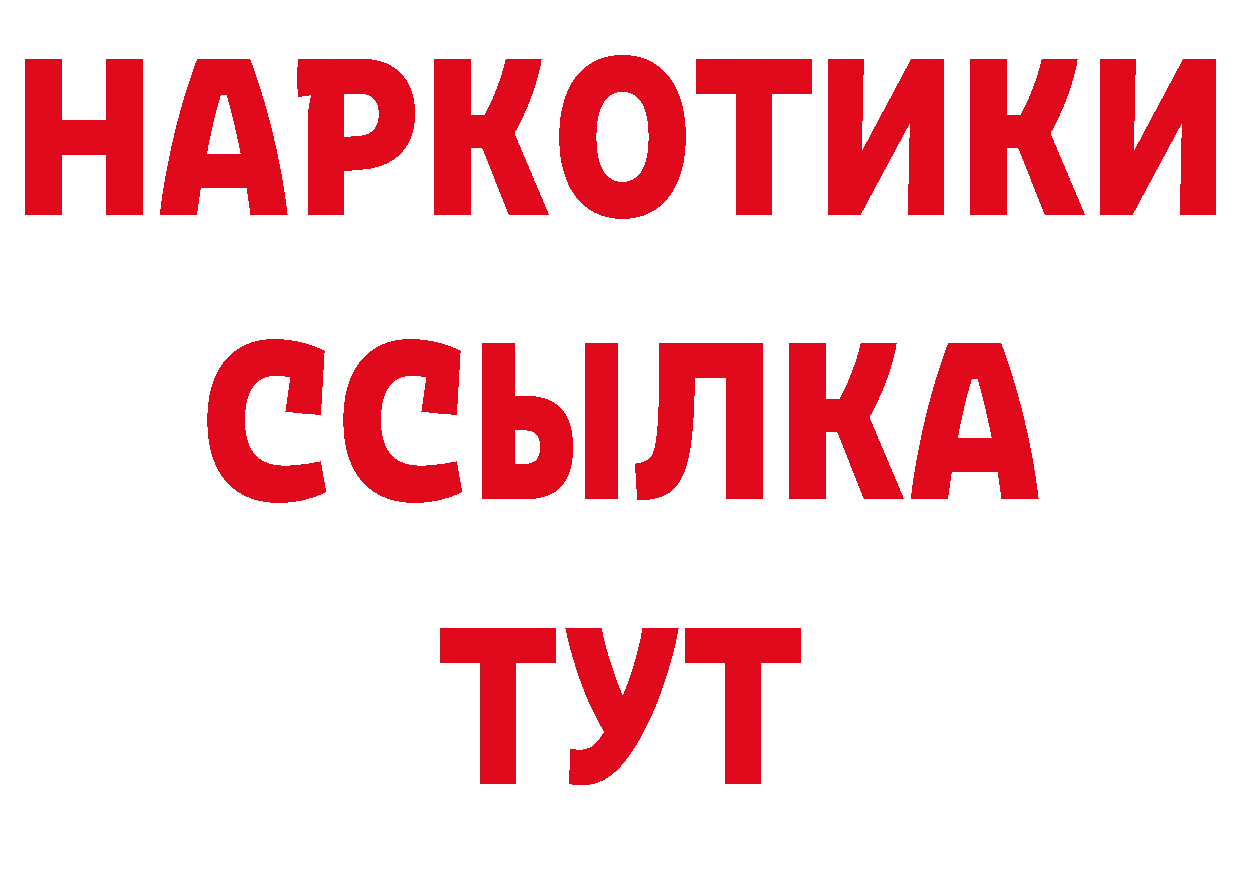 НАРКОТИКИ ССЫЛКА ТУТ